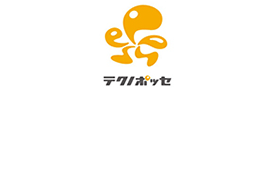 テクノポッセ